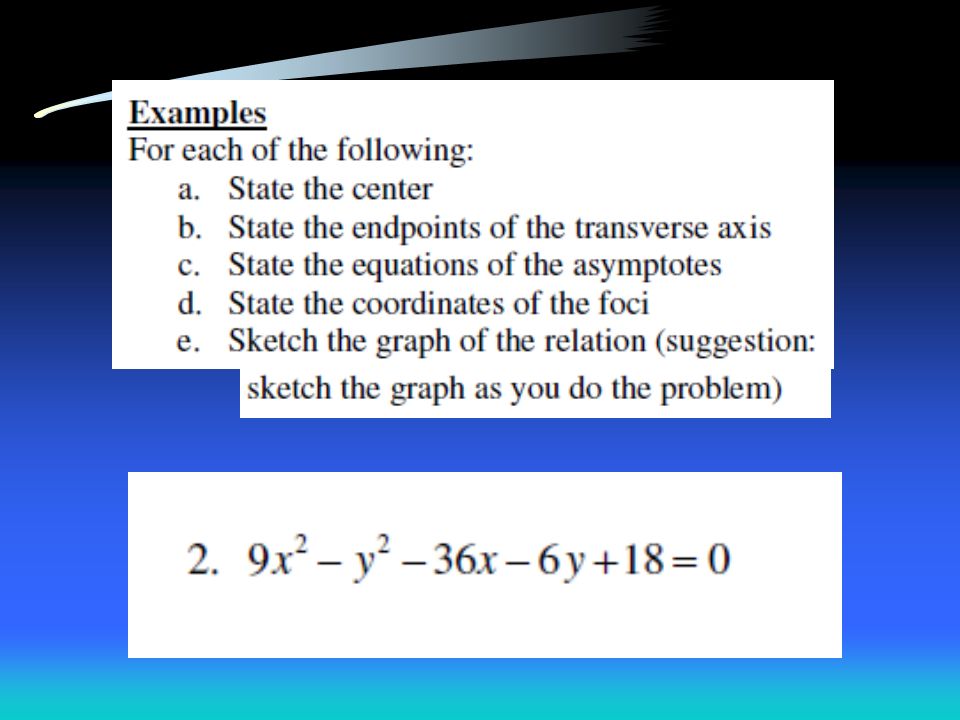 Examples
For each of the following:
a. State the center
b. State the endpoints of the transverse axis
c. State the equations of the asymptotes
d. State the coordinates of the foci
e. Sketch the graph of the relation (suggestion: sketch the graph as you do the problem)

2. $9x^2 - y^2 - 36x - 6y + 18 = 0$